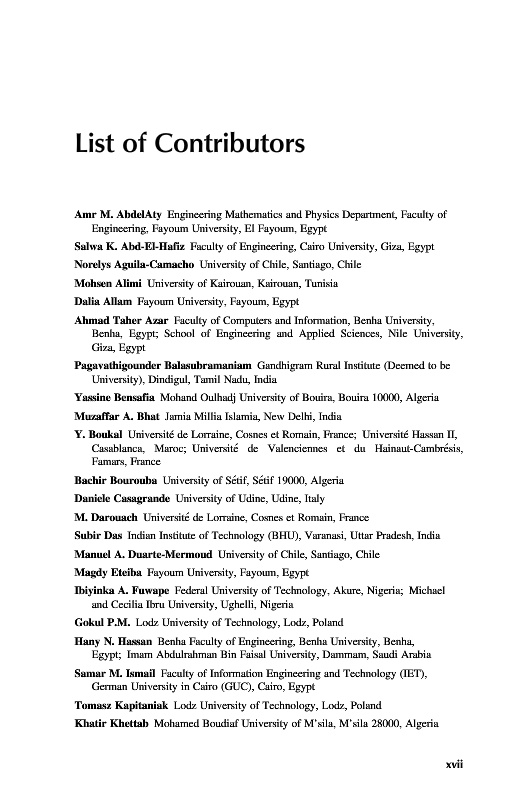 List of Contributors

Amr M. AbdelAty Engineering Mathematics and Physics Department, Faculty of Engineering, Fayoum University, El Fayoum, Egypt

Salwa K. Abd-El-Hafiz Faculty of Engineering, Cairo University, Giza, Egypt

Norelys Aguila-Camacho University of Chile, Santiago, Chile

Mohsen Alimi University of Kairouan, Kairouan, Tunisia

Dalia Allam Fayoum University, Fayoum, Egypt

Ahmad Taher Azar Faculty of Computers and Information, Benha University, Benha, Egypt; School of Engineering and Applied Sciences, Nile University, Giza, Egypt

Pagavathigounder Balasubramaniam Gandhigram Rural Institute (Deemed to be University), Dindigul, Tamil Nadu, India

Yassine Bensafia Mohand Oulhadj University of Bouira, Bouira 10000, Algeria

Muzaffar A. Bhat Jamia Millia Islamia, New Delhi, India

Y. Boukal Université de Lorraine, Cosnes et Romain, France; Université Hassan II, Casablanca, Maroc; Université de Valenciennes et du Hainaut-Cambrésis, Famars, France

Bachir Bourouba University of Sétif, Sétif 19000, Algeria

Daniele Casagrande University of Udine, Udine, Italy

M. Darouach Université de Lorraine, Cosnes et Romain, France

Subir Das Indian Institute of Technology (BHU), Varanasi, Uttar Pradesh, India

Manuel A. Duarte-Mermoud University of Chile, Santiago, Chile

Magdy Eteiba Fayoum University, Fayoum, Egypt

Ibiyinka A. Fuwape Federal University of Technology, Akure, Nigeria; Michael and Cecilia Ibru University, Ughelli, Nigeria

Gokul P.M. Lodz University of Technology, Lodz, Poland

Hany N. Hassan Benha Faculty of Engineering, Benha University, Benha, Egypt; Imam Abdulrahman Bin Faisal University, Dammam, Saudi Arabia

Samar M. Ismail Faculty of Information Engineering and Technology (IET), German University in Cairo (GUC), Cairo, Egypt

Tomasz Kapitaniak Lodz University of Technology, Lodz, Poland

Khatir Khettab Mohamed Boudiaf University of M'sila, M'sila 28000, Algeria

xvii